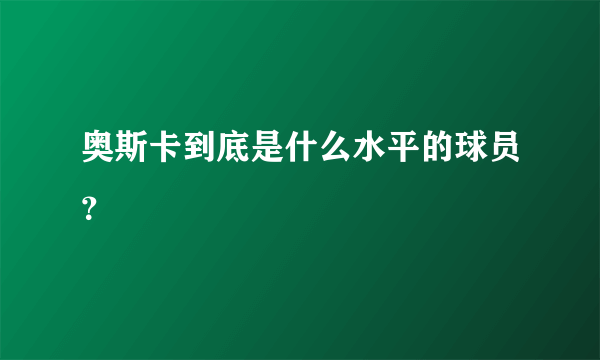 奥斯卡到底是什么水平的球员？